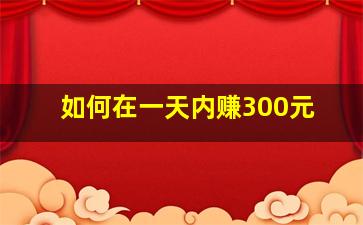 如何在一天内赚300元